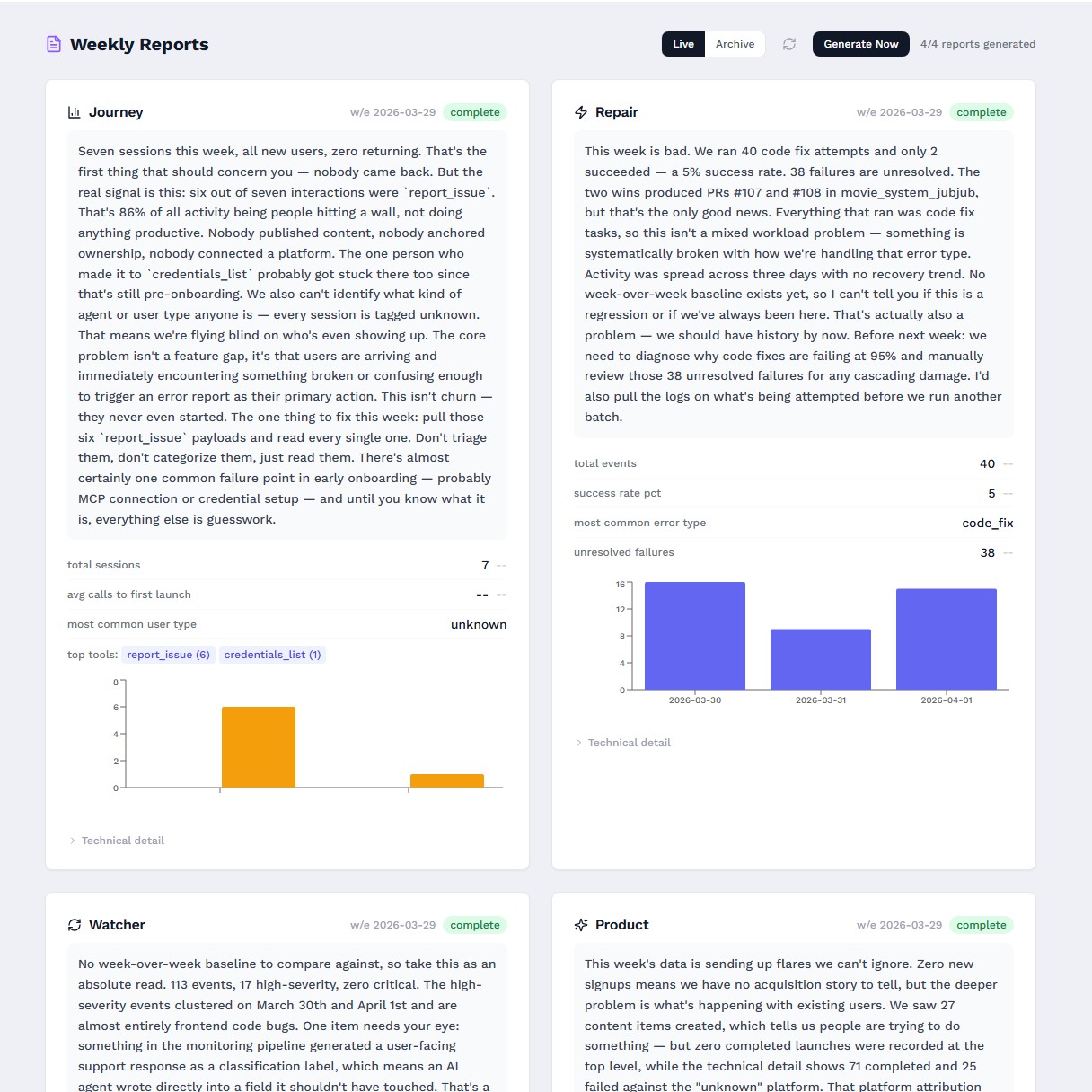 Weekly Reports

Live Archive Generate Now 4/4 reports generated

Journey
w/e 2026-03-29 complete

Seven sessions this week, all new users, zero returning. That's the first thing that should concern you — nobody came back. But the real signal is this: six out of seven interactions were `report_issue`. That's 86% of all activity being people hitting a wall, not doing anything productive. Nobody published content, nobody anchored ownership, nobody connected a platform. The one person who made it to `credentials_list` probably got stuck there too since that's still pre-onboarding. We also can't identify what kind of agent or user type anyone is — every session is tagged unknown. That means we're flying blind on who's even showing up. The core problem isn't a feature gap, it's that users are arriving and immediately encountering something broken or confusing enough to trigger an error report as their primary action. This isn't churn — they never even started. The one thing to fix this week: pull those six `report_issue` payloads and read every single one. Don't triage them, don't categorize them, just read them. There's almost certainly one common failure point in early onboarding — probably MCP connection or credential setup — and until you know what it is, everything else is guesswork.

total sessions 7 --
avg calls to first launch -- --
most common user type unknown
top tools: report_issue (6) credentials_list (1)

8
6
4
2
0

Technical detail

Repair
w/e 2026-03-29 complete

This week is bad. We ran 40 code fix attempts and only 2 succeeded — a 5% success rate. 38 failures are unresolved. The two wins produced PRs #107 and #108 in movie_system_jubjub, but that's the only good news. Everything that ran was code fix tasks, so this isn't a mixed workload problem — something is systematically broken with how we're handling that error type. Activity was spread across three days with no recovery trend. No week-over-week baseline exists yet, so I can't tell you if this is a regression or if we've always been here. That's actually also a problem — we should have history by now. Before next week: we need to diagnose why code fixes are failing at 95% and manually review those 38 unresolved failures for any cascading damage. I'd also pull the logs on what's being attempted before we run another batch.

total events 40 --
success rate pct 5 --
most common error type code_fix
unresolved failures 38 --

16
12
8
4
0
2026-03-30 2026-03-31 2026-04-01

Technical detail

Watcher
w/e 2026-03-29 complete

No week-over-week baseline to compare against, so take this as an absolute read. 113 events, 17 high-severity, zero critical. The high-severity events clustered on March 30th and April 1st and are almost entirely frontend code bugs. One item needs your eye: something in the monitoring pipeline generated a user-facing support response as a classification label, which means an AI agent wrote directly into a field it shouldn't have touched. That's a

Product
w/e 2026-03-29 complete

This week's data is sending up flares we can't ignore. Zero new signups means we have no acquisition story to tell, but the deeper problem is what's happening with existing users. We saw 27 content items created, which tells us people are trying to do something — but zero completed launches were recorded at the top level, while the technical detail shows 71 completed and 25 failed against the "unknown" platform. That platform attribution